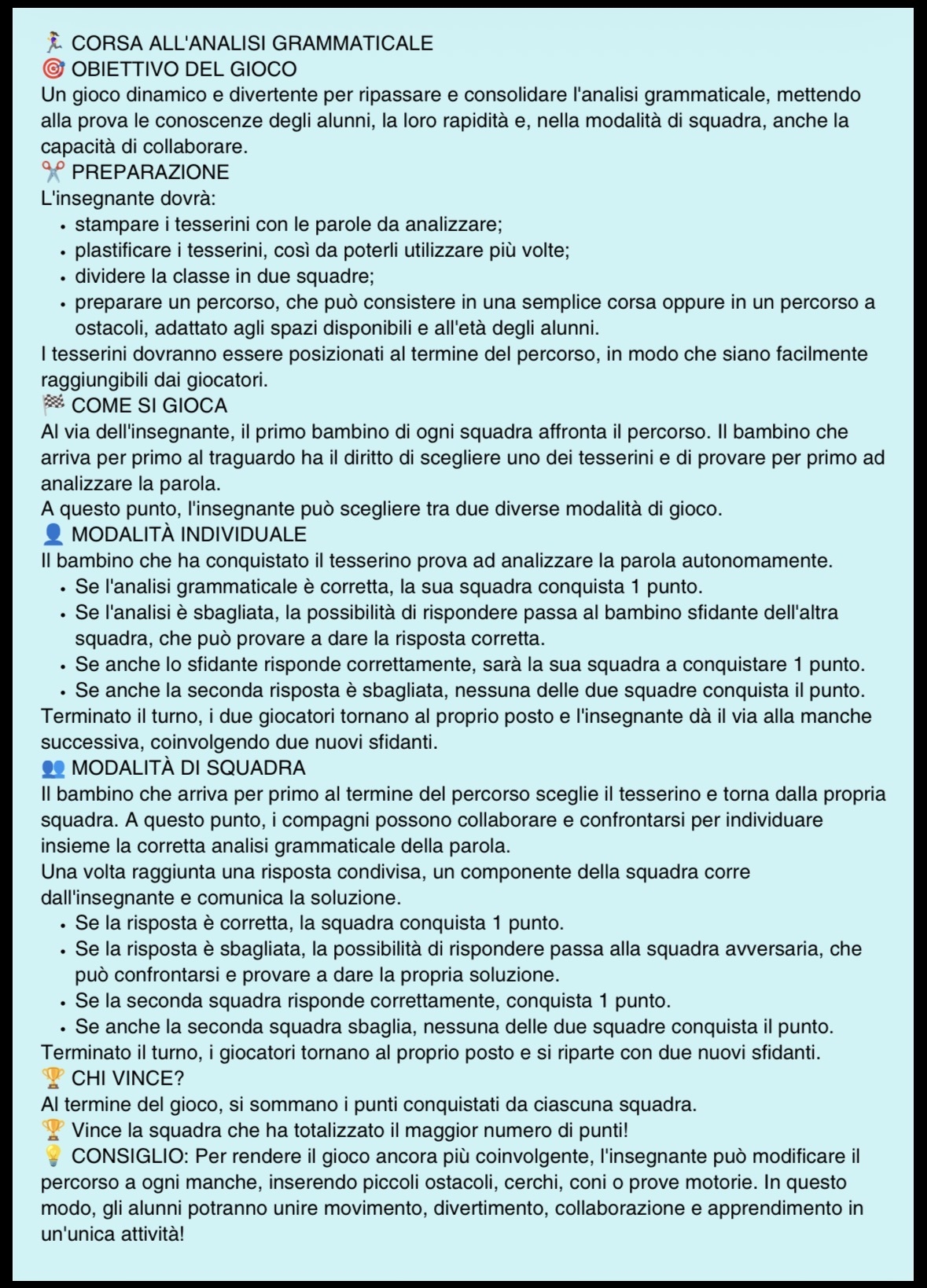 🏃 CORSA ALL'ANALISI GRAMMATICALE
🎯 OBIETTIVO DEL GIOCO
Un gioco dinamico e divertente per ripassare e consolidare l'analisi grammaticale, mettendo alla prova le conoscenze degli alunni, la loro rapidità e, nella modalità di squadra, anche la capacità di collaborare.
✂️ PREPARAZIONE
L'insegnante dovrà:
• stampare i tesserini con le parole da analizzare;
• plastificare i tesserini, così da poterli utilizzare più volte;
• dividere la classe in due squadre;
• preparare un percorso, che può consistere in una semplice corsa oppure in un percorso a ostacoli, adattato agli spazi disponibili e all'età degli alunni.
I tesserini dovranno essere posizionati al termine del percorso, in modo che siano facilmente raggiungibili dai giocatori.
🏁 COME SI GIOCA
Al via dell'insegnante, il primo bambino di ogni squadra affronta il percorso. Il bambino che arriva per primo al traguardo ha il diritto di scegliere uno dei tesserini e di provare per primo ad analizzare la parola.
A questo punto, l'insegnante può scegliere tra due diverse modalità di gioco.
👤 MODALITÀ INDIVIDUALE
Il bambino che ha conquistato il tesserino prova ad analizzare la parola autonomamente.
• Se l'analisi grammaticale è corretta, la sua squadra conquista 1 punto.
• Se l'analisi è sbagliata, la possibilità di rispondere passa al bambino sfidante dell'altra squadra, che può provare a dare la risposta corretta.
• Se anche lo sfidante risponde correttamente, sarà la sua squadra a conquistare 1 punto.
• Se anche la seconda risposta è sbagliata, nessuna delle due squadre conquista il punto.
Terminato il turno, i due giocatori tornano al proprio posto e l'insegnante dà il via alla manche successiva, coinvolgendo due nuovi sfidanti.
👥 MODALITÀ DI SQUADRA
Il bambino che arriva per primo al termine del percorso sceglie il tesserino e torna dalla propria squadra. A questo punto, i compagni possono collaborare e confrontarsi per individuare insieme la corretta analisi grammaticale della parola.
Una volta raggiunta una risposta condivisa, un componente della squadra corre dall'insegnante e comunica la soluzione.
• Se la risposta è corretta, la squadra conquista 1 punto.
• Se la risposta è sbagliata, la possibilità di rispondere passa alla squadra avversaria, che può confrontarsi e provare a dare la propria soluzione.
• Se la seconda squadra risponde correttamente, conquista 1 punto.
• Se anche la seconda squadra sbaglia, nessuna delle due squadre conquista il punto.
Terminato il turno, i giocatori tornano al proprio posto e si riparte con due nuovi sfidanti.
🏆 CHI VINCE?
Al termine del gioco, si sommano i punti conquistati da ciascuna squadra.
🏆 Vince la squadra che ha totalizzato il maggior numero di punti!
💡 CONSIGLIO: Per rendere il gioco ancora più coinvolgente, l'insegnante può modificare il percorso a ogni manche, inserendo piccoli ostacoli, cerchi, coni o prove motorie. In questo modo, gli alunni potranno unire movimento, divertimento, collaborazione e apprendimento in un'unica attività!